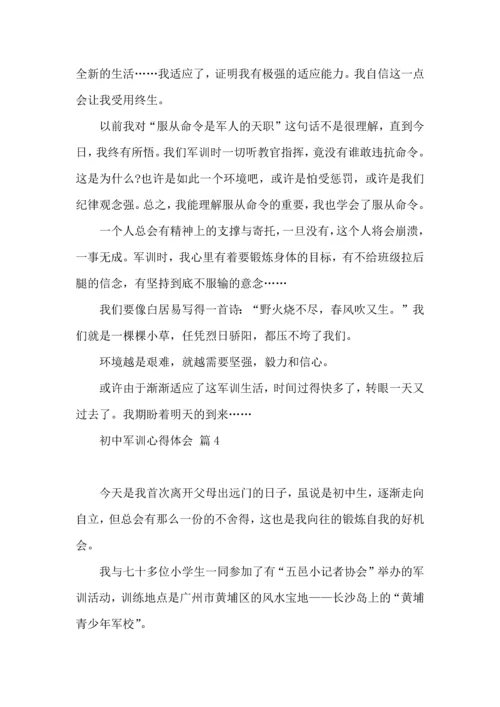 全新的生活……我适应了，证明我有极强的适应能力。我自信这一点会让我受用终生。

以前我对“服从命令是军人的天职”这句话不是很理解，直到今日，我终有所悟。我们军训时一切听教官指挥，竟没有谁敢违抗命令。这是为什么?也许是如此一个环境吧，或许是怕受惩罚，或许是我们纪律观念强。总之，我能理解服从命令的重要，我也学会了服从命令。

一个人总会有精神上的支撑与寄托，一旦没有，这个人将会崩溃，一事无成。军训时，我心里有着要锻炼身体的目标，有不给班级拉后腿的信念，有坚持到底不服输的意念……

我们要像白居易写得一首诗：“野火烧不尽，春风吹又生。”我们就是一棵棵小草，任凭烈日骄阳，都压不垮了我们。

环境越是艰难，就越需要坚强，毅力和信心。

或许由于渐渐适应了这军训生活，时间过得快多了，转眼一天又过去了。我期盼着明天的到来……

初中军训心得体会 篇4

今天是我首次离开父母出远门的日子，虽说是初中生，逐渐走向自立，但总会有那么一份的不舍得，这也是我向往的锻炼自我的好机会。

我与七十多位小学生一同参加了有“五邑小记者协会”举办的军训活动，训练地点是广州市黄埔区的风水宝地——长沙岛上的“黄埔青少年军校”。